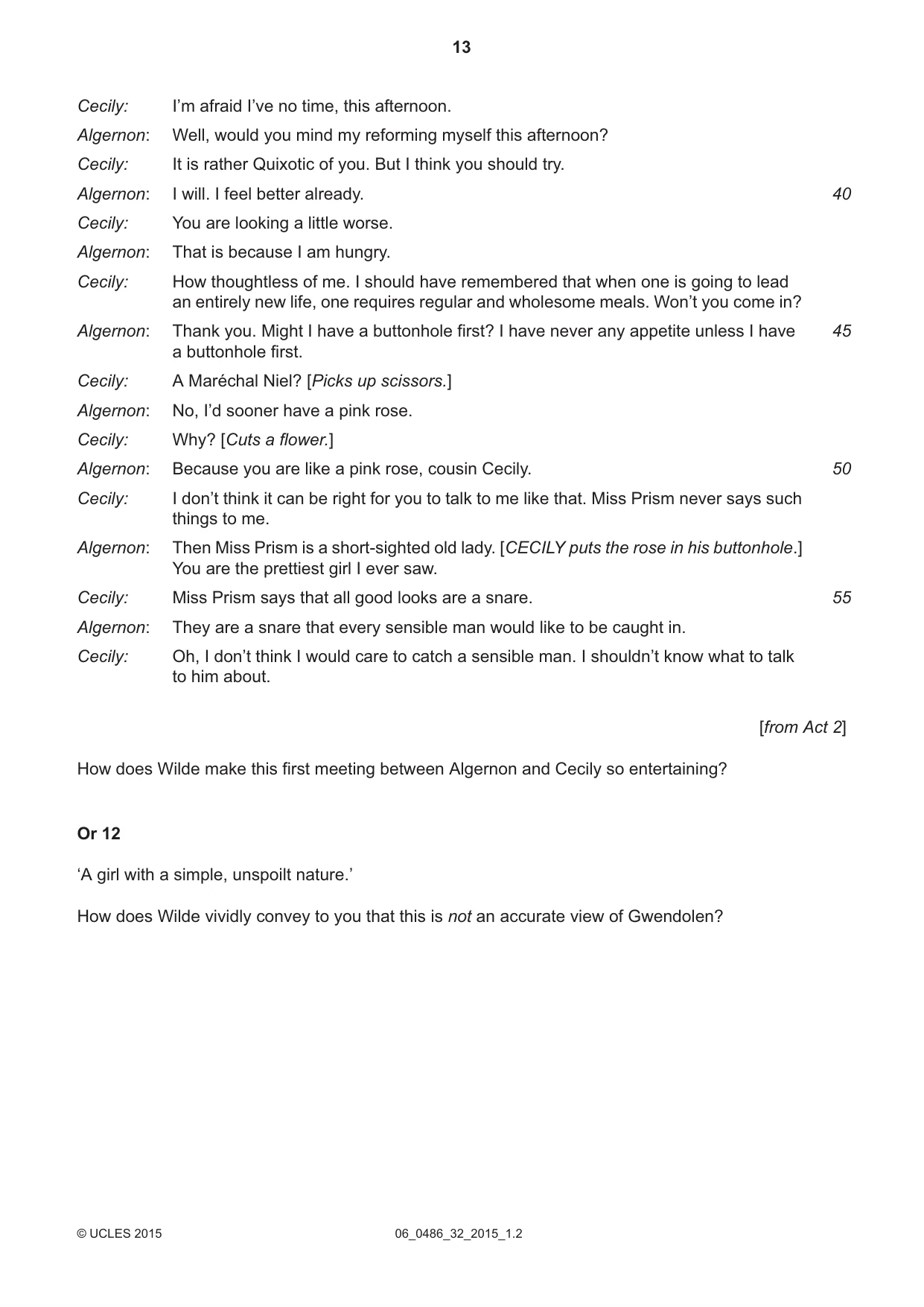 13

Cecily: I'm afraid I've no time, this afternoon.

Algernon: Well, would you mind my reforming myself this afternoon?

Cecily: It is rather Quixotic of you. But I think you should try.

Algernon: I will. I feel better already. 40

Cecily: You are looking a little worse.

Algernon: That is because I am hungry.

Cecily: How thoughtless of me. I should have remembered that when one is going to lead an entirely new life, one requires regular and wholesome meals. Won't you come in?

Algernon: Thank you. Might I have a buttonhole first? I have never any appetite unless I have a buttonhole first. 45

Cecily: A Maréchal Niel? [Picks up scissors.]

Algernon: No, I'd sooner have a pink rose.

Cecily: Why? [Cuts a flower.]

Algernon: Because you are like a pink rose, cousin Cecily. 50

Cecily: I don't think it can be right for you to talk to me like that. Miss Prism never says such things to me.

Algernon: Then Miss Prism is a short-sighted old lady. [CECILY puts the rose in his buttonhole.] You are the prettiest girl I ever saw.

Cecily: Miss Prism says that all good looks are a snare. 55

Algernon: They are a snare that every sensible man would like to be caught in.

Cecily: Oh, I don't think I would care to catch a sensible man. I shouldn't know what to talk to him about.

[from Act 2]

How does Wilde make this first meeting between Algernon and Cecily so entertaining?

Or 12

'A girl with a simple, unspoilt nature.'

How does Wilde vividly convey to you that this is not an accurate view of Gwendolen?

© UCLES 2015 06_0486_32_2015_1.2